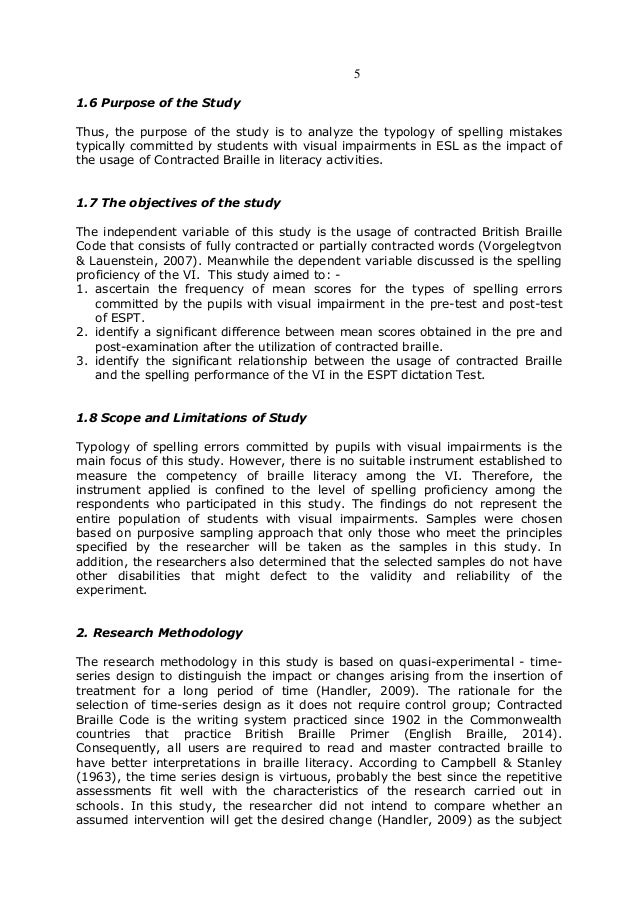 5

1.6 Purpose of the Study

Thus, the purpose of the study is to analyze the typology of spelling mistakes typically committed by students with visual impairments in ESL as the impact of the usage of Contracted Braille in literacy activities.

1.7 The objectives of the study

The independent variable of this study is the usage of contracted British Braille Code that consists of fully contracted or partially contracted words (Vorgelegtvon & Lauenstein, 2007). Meanwhile the dependent variable discussed is the spelling proficiency of the VI. This study aimed to: -
1. ascertain the frequency of mean scores for the types of spelling errors committed by the pupils with visual impairment in the pre-test and post-test of ESPT.
2. identify a significant difference between mean scores obtained in the pre and post-examination after the utilization of contracted braille.
3. identify the significant relationship between the usage of contracted Braille and the spelling performance of the VI in the ESPT dictation Test.

1.8 Scope and Limitations of Study

Typology of spelling errors committed by pupils with visual impairments is the main focus of this study. However, there is no suitable instrument established to measure the competency of braille literacy among the VI. Therefore, the instrument applied is confined to the level of spelling proficiency among the respondents who participated in this study. The findings do not represent the entire population of students with visual impairments. Samples were chosen based on purposive sampling approach that only those who meet the principles specified by the researcher will be taken as the samples in this study. In addition, the researchers also determined that the selected samples do not have other disabilities that might defect to the validity and reliability of the experiment.

2. Research Methodology

The research methodology in this study is based on quasi-experimental - time-series design to distinguish the impact or changes arising from the insertion of treatment for a long period of time (Handler, 2009). The rationale for the selection of time-series design as it does not require control group; Contracted Braille Code is the writing system practiced since 1902 in the Commonwealth countries that practice British Braille Primer (English Braille, 2014). Consequently, all users are required to read and master contracted braille to have better interpretations in braille literacy. According to Campbell & Stanley (1963), the time series design is virtuous, probably the best since the repetitive assessments fit well with the characteristics of the research carried out in schools. In this study, the researcher did not intend to compare whether an assumed intervention will get the desired change (Handler, 2009) as the subject